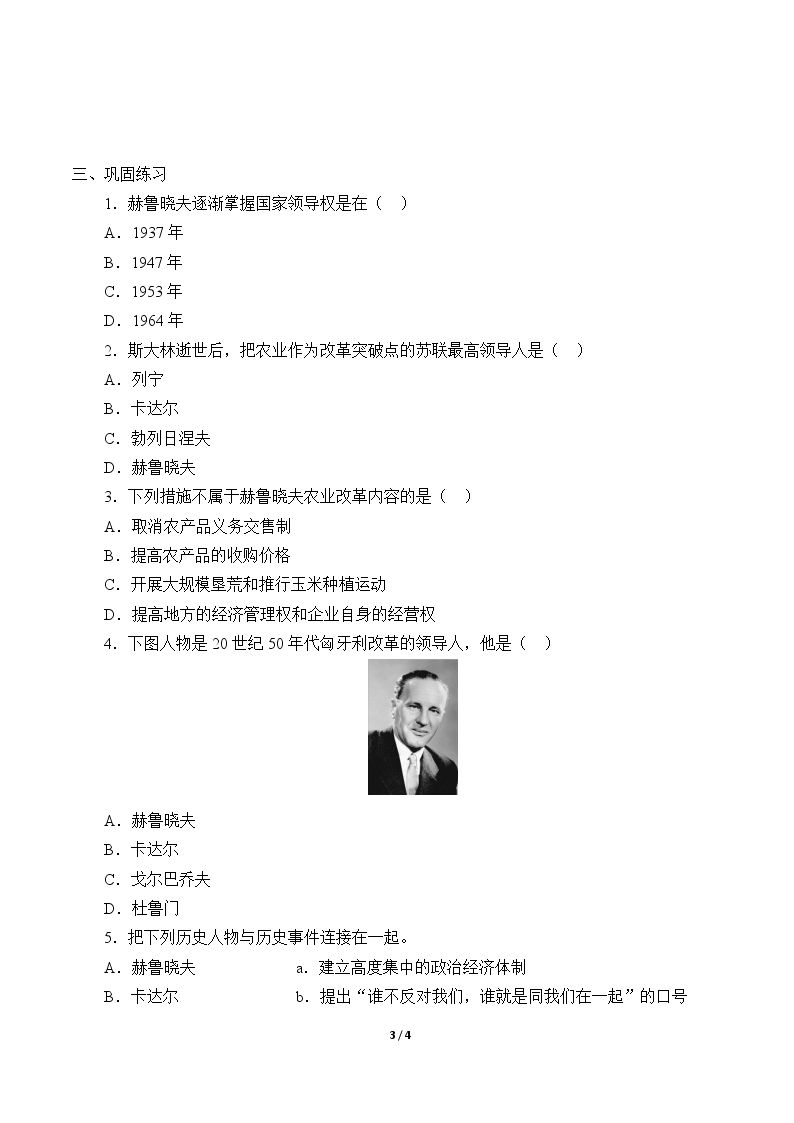 三、巩固练习

1．赫鲁晓夫逐渐掌握国家领导权是在（ ）

A．1937年

B．1947年

C．1953年

D．1964年

2．斯大林逝世后，把农业作为改革突破点的苏联最高领导人是（ ）

A．列宁

B．卡达尔

C．勃列日涅夫

D．赫鲁晓夫

3．下列措施不属于赫鲁晓夫农业改革内容的是（ ）

A．取消农产品义务交售制

B．提高农产品的收购价格

C．开展大规模垦荒和推行玉米种植运动

D．提高地方的经济管理权和企业自身的经营权

4．下图人物是20世纪50年代匈牙利改革的领导人，他是（ ）

A．赫鲁晓夫

B．卡达尔

C．戈尔巴乔夫

D．杜鲁门

5．把下列历史人物与历史事件连接在一起。

A．赫鲁晓夫 a．建立高度集中的政治经济体制

B．卡达尔 b．提出“谁不反对我们，谁就是同我们在一起”的口号

3 / 4